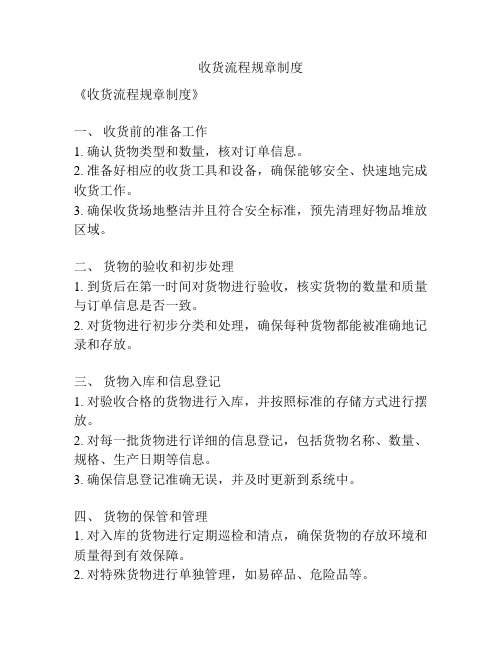 收货流程规章制度

《收货流程规章制度》

一、 收货前的准备工作
1. 确认货物类型和数量，核对订单信息。
2. 准备好相应的收货工具和设备，确保能够安全、快速地完成收货工作。
3. 确保收货场地整洁并且符合安全标准，预先清理好物品堆放区域。

二、 货物的验收和初步处理
1. 到货后在第一时间对货物进行验收，核实货物的数量和质量与订单信息是否一致。
2. 对货物进行初步分类和处理，确保每种货物都能被准确地记录和存放。

三、 货物入库和信息登记
1. 对验收合格的货物进行入库，并按照标准的存储方式进行摆放。
2. 对每一批货物进行详细的信息登记，包括货物名称、数量、规格、生产日期等信息。
3. 确保信息登记准确无误，并及时更新到系统中。

四、 货物的保管和管理
1. 对入库的货物进行定期巡检和清点，确保货物的存放环境和质量得到有效保障。
2. 对特殊货物进行单独管理，如易碎品、危险品等。